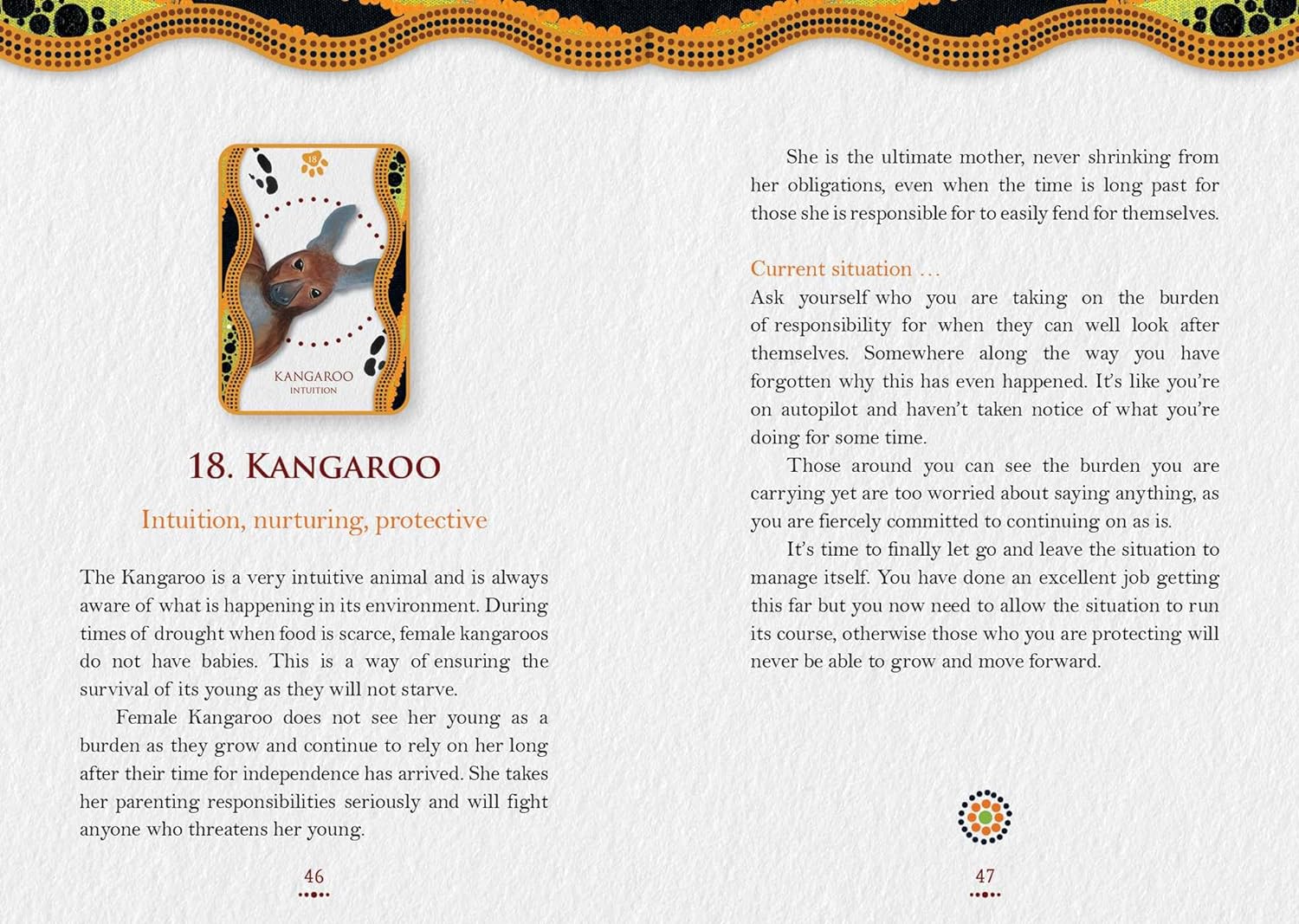 18

KANGAROO
INTUITION

18. KANGAROO

Intuition, nurturing, protective

The Kangaroo is a very intuitive animal and is always aware of what is happening in its environment. During times of drought when food is scarce, female kangaroos do not have babies. This is a way of ensuring the survival of its young as they will not starve.

Female Kangaroo does not see her young as a burden as they grow and continue to rely on her long after their time for independence has arrived. She takes her parenting responsibilities seriously and will fight anyone who threatens her young.

46

She is the ultimate mother, never shrinking from her obligations, even when the time is long past for those she is responsible for to easily fend for themselves.

Current situation …
Ask yourself who you are taking on the burden of responsibility for when they can well look after themselves. Somewhere along the way you have forgotten why this has even happened. It's like you're on autopilot and haven't taken notice of what you're doing for some time.

Those around you can see the burden you are carrying yet are too worried about saying anything, as you are fiercely committed to continuing on as is.

It's time to finally let go and leave the situation to manage itself. You have done an excellent job getting this far but you now need to allow the situation to run its course, otherwise those who you are protecting will never be able to grow and move forward.

47